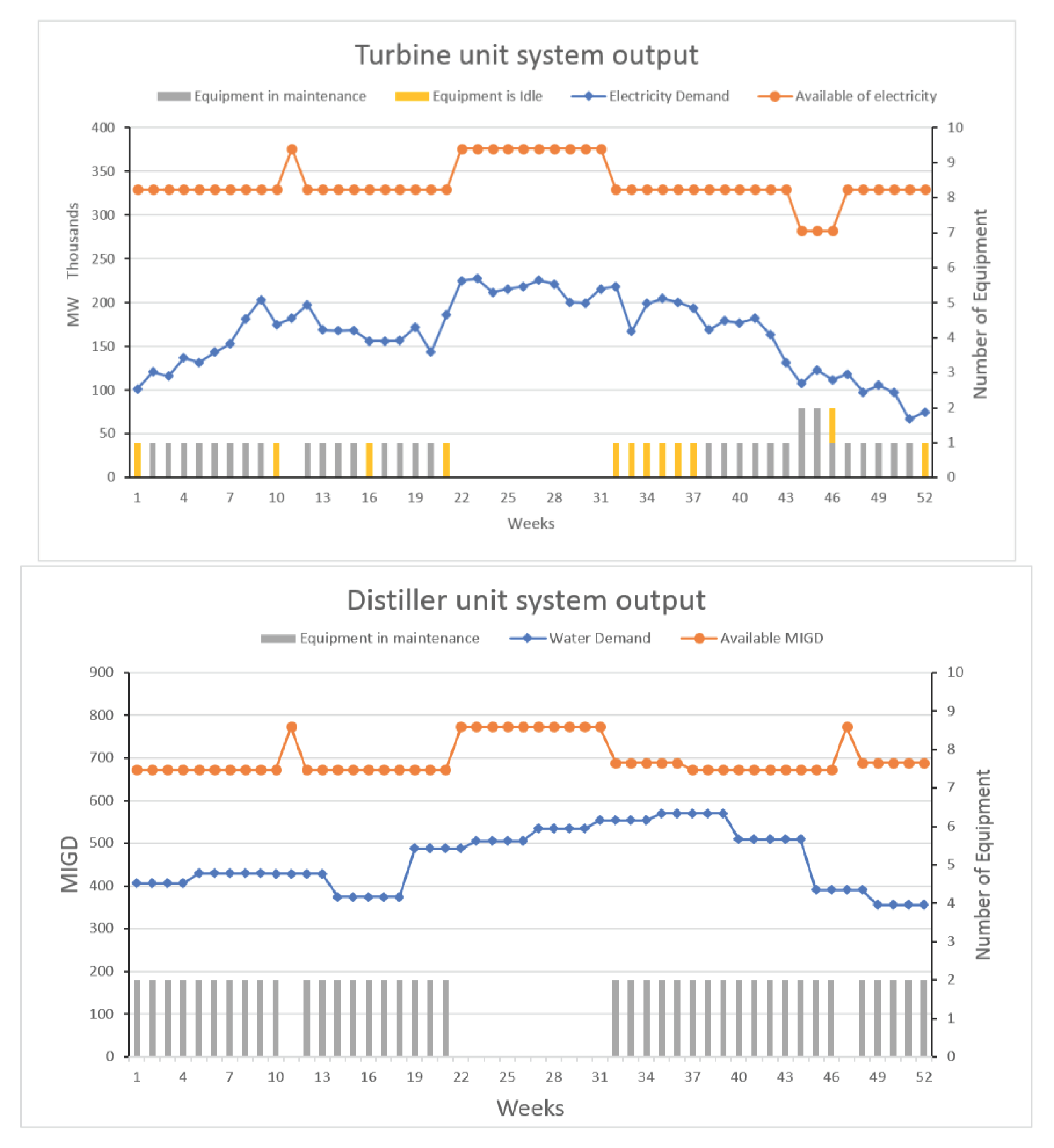 Turbine unit system output

Equipment in maintenance
Equipment is Idle
Electricity Demand
Available of electricity

MW Thousands

400
350
300
250
200
150
100
50
0

10
9
8
7
6
5
4
3
2
1
0

Number of Equipment

1 4 7 10 13 16 19 22 25 28 31 34 37 40 43 46 49 52

Weeks

Distiller unit system output

Equipment in maintenance
Water Demand
Available MIGD

MIGD

900
800
700
600
500
400
300
200
100
0

10
9
8
7
6
5
4
3
2
1
0

Number of Equipment

1 4 7 10 13 16 19 22 25 28 31 34 37 40 43 46 49 52

Weeks